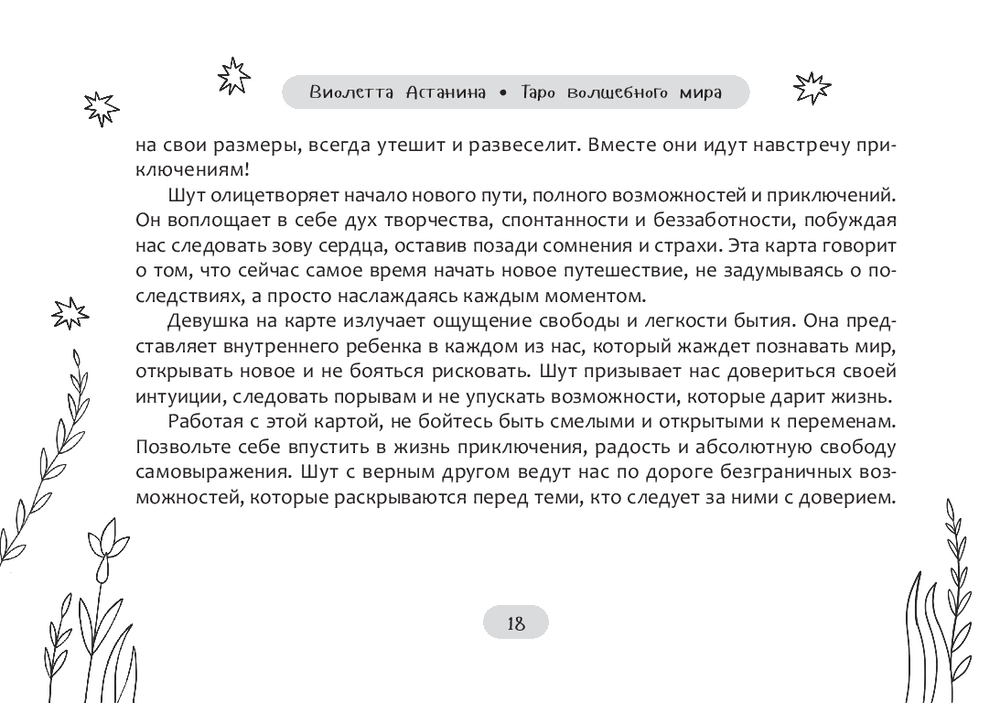 Виолетта Астанина • Таро волшебного мира

на свои размеры, всегда утешит и развеселит. Вместе они идут навстречу приключениям!

Шут олицетворяет начало нового пути, полного возможностей и приключений. Он воплощает в себе дух творчества, спонтанности и беззаботности, побуждая нас следовать зову сердца, оставив позади сомнения и страхи. Эта карта говорит о том, что сейчас самое время начать новое путешествие, не задумываясь о последствиях, а просто наслаждаясь каждым моментом.

Девушка на карте излучает ощущение свободы и легкости бытия. Она представляет внутреннего ребенка в каждом из нас, который жаждет познавать мир, открывать новое и не бояться рисковать. Шут призывает нас довериться своей интуиции, следовать порывам и не упускать возможности, которые дарит жизнь.

Работая с этой картой, не бойтесь быть смелыми и открытыми к переменам. Позвольте себе впустить в жизнь приключения, радость и абсолютную свободу самовыражения. Шут с верным другом ведут нас по дороге безграничных возможностей, которые раскрываются перед теми, кто следует за ними с доверием.

18